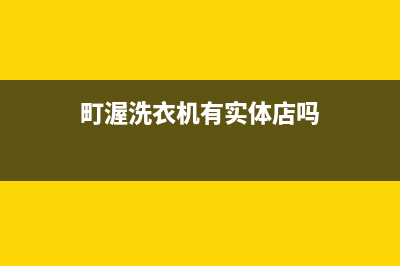 町渥洗衣机有实体店吗